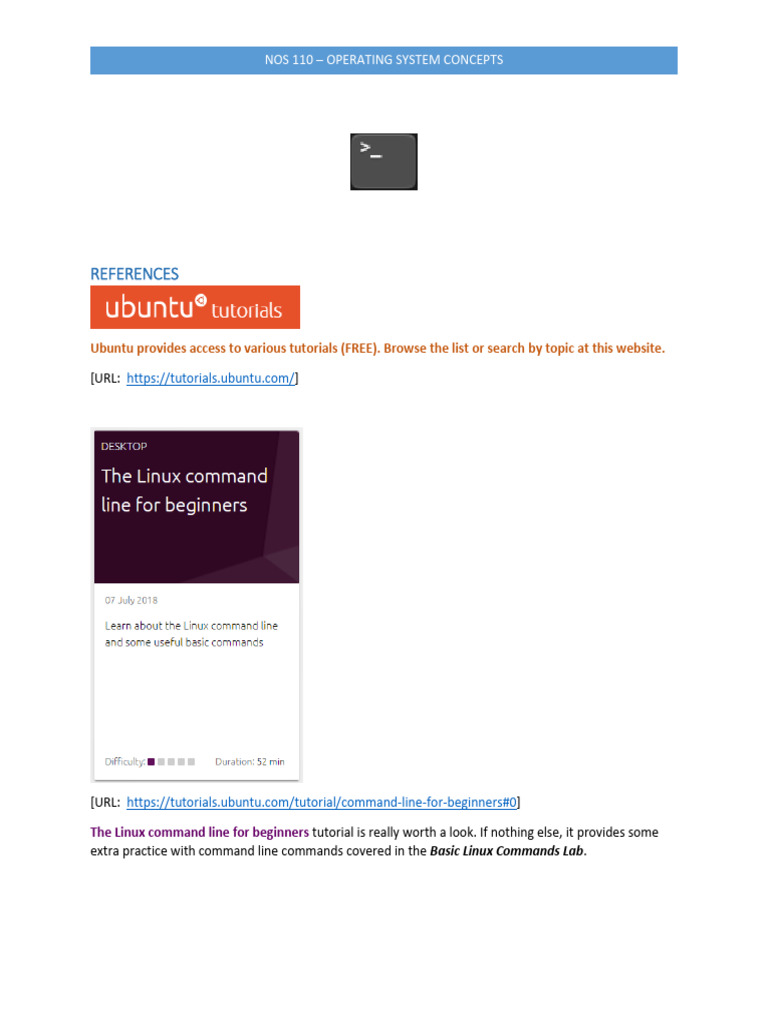 NOS 110 – OPERATING SYSTEM CONCEPTS

>_

REFERENCES

ubuntu tutorials

Ubuntu provides access to various tutorials (FREE). Browse the list or search by topic at this website.

[URL: https://tutorials.ubuntu.com/]

DESKTOP

The Linux command line for beginners

07 July 2018

Learn about the Linux command line and some useful basic commands

Difficulty: Duration: 52 min

[URL: https://tutorials.ubuntu.com/tutorial/command-line-for-beginners#0]

The Linux command line for beginners tutorial is really worth a look. If nothing else, it provides some extra practice with command line commands covered in the Basic Linux Commands Lab.